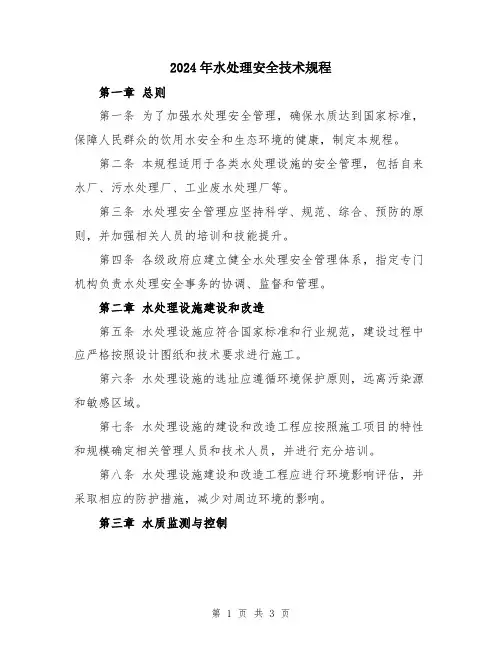 2024年水处理安全技术规程

第一章 总则

第一条 为了加强水处理安全管理，确保水质达到国家标准，保障人民群众的饮用水安全和生态环境的健康，制定本规程。

第二条 本规程适用于各类水处理设施的安全管理，包括自来水厂、污水处理厂、工业废水处理厂等。

第三条 水处理安全管理应坚持科学、规范、综合、预防的原则，并加强相关人员的培训和技能提升。

第四条 各级政府应建立健全水处理安全管理体系，指定专门机构负责水处理安全事务的协调、监督和管理。

第二章 水处理设施建设和改造

第五条 水处理设施应符合国家标准和行业规范，建设过程中应严格按照设计图纸和技术要求进行施工。

第六条 水处理设施的选址应遵循环境保护原则，远离污染源和敏感区域。

第七条 水处理设施的建设和改造工程应按照施工项目的特性和规模确定相关管理人员和技术人员，并进行充分培训。

第八条 水处理设施建设和改造工程应进行环境影响评估，并采取相应的防护措施，减少对周边环境的影响。

第三章 水质监测与控制

第 1 页 共 3 页